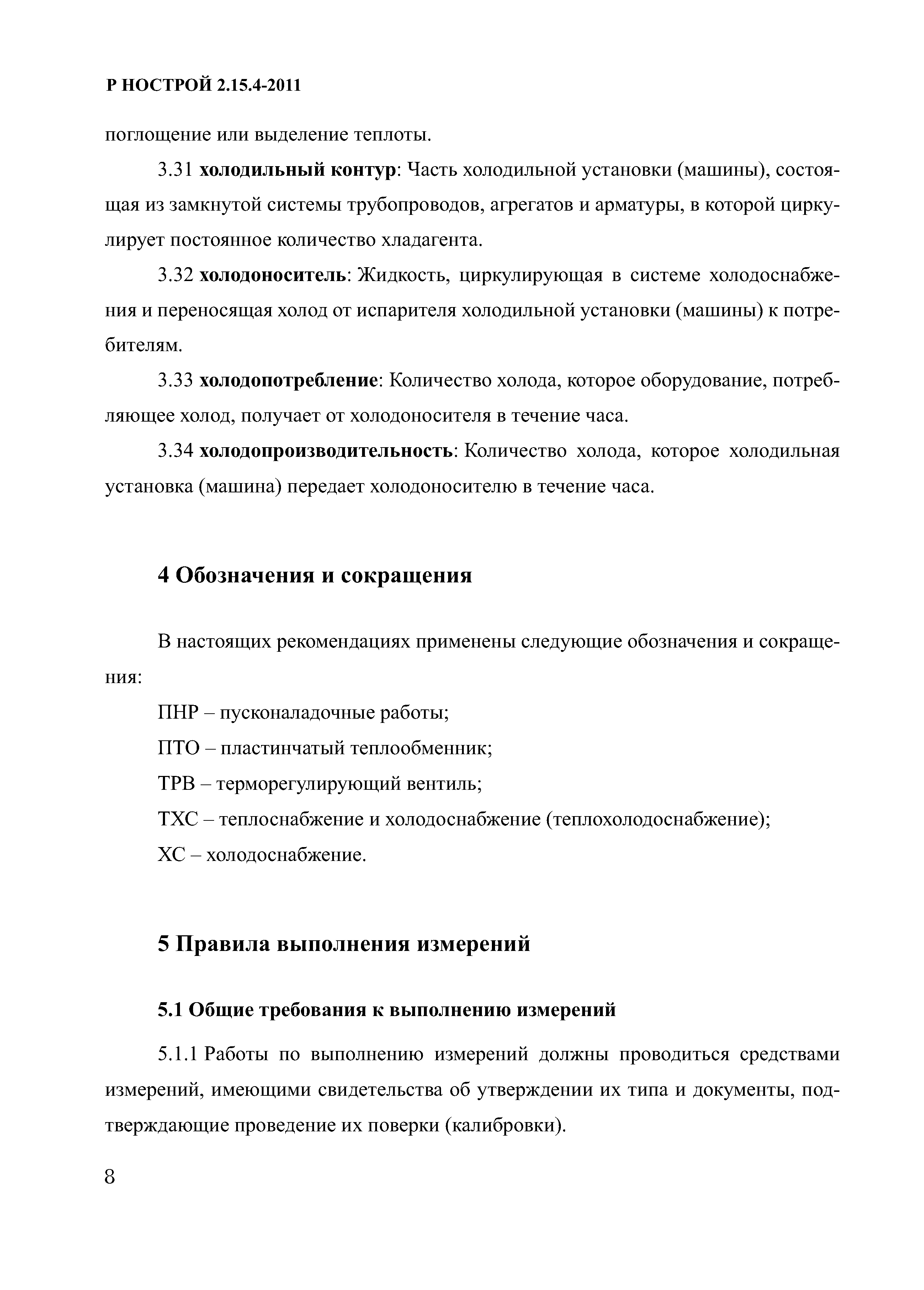 Р НОСТРОЙ 2.15.4-2011

поглощение или выделение теплоты.

3.31 холодильный контур: Часть холодильной установки (машины), состоящая из замкнутой системы трубопроводов, агрегатов и арматуры, в которой циркулирует постоянное количество хладагента.

3.32 холодоноситель: Жидкость, циркулирующая в системе холодоснабжения и переносящая холод от испарителя холодильной установки (машины) к потребителям.

3.33 холодопотребление: Количество холода, которое оборудование, потребляющее холод, получает от холодоносителя в течение часа.

3.34 холодопроизводительность: Количество холода, которое холодильная установка (машина) передает холодоносителю в течение часа.

4 Обозначения и сокращения

В настоящих рекомендациях применены следующие обозначения и сокращения:

ПНР – пусконаладочные работы;

ПТО – пластинчатый теплообменник;

ТРВ – терморегулирующий вентиль;

ТХС – теплоснабжение и холодоснабжение (теплохолодоснабжение);

ХС – холодоснабжение.

5 Правила выполнения измерений

5.1 Общие требования к выполнению измерений

5.1.1 Работы по выполнению измерений должны проводиться средствами измерений, имеющими свидетельства об утверждении их типа и документы, подтверждающие проведение их поверки (калибровки).

8